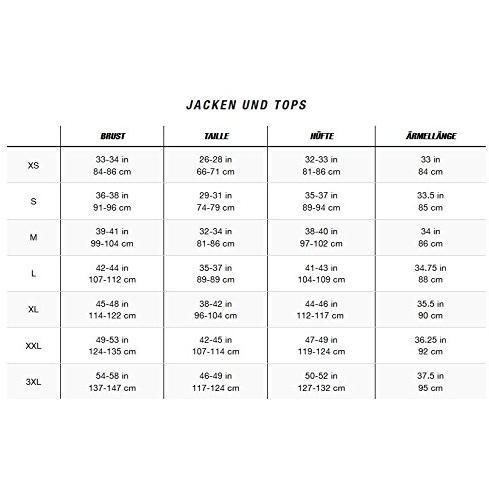 JACKEN UND TOPS

| | BRUST | TAILLE | HÜFTE | ÄRMELLÄNGE |
|---|---|---|---|---|
| XS | 33-34 in 84-86 cm | 26-28 in 66-71 cm | 32-33 in 81-86 cm | 33 in 84 cm |
| S | 36-38 in 91-96 cm | 29-31 in 74-79 cm | 35-37 in 89-94 cm | 33.5 in 85 cm |
| M | 39-41 in 99-104 cm | 32-34 in 81-86 cm | 38-40 in 97-102 cm | 34 in 86 cm |
| L | 42-44 in 107-112 cm | 35-37 in 89-89 cm | 41-43 in 104-109 cm | 34.75 in 88 cm |
| XL | 45-48 in 114-122 cm | 38-42 in 96-104 cm | 44-46 in 112-117 cm | 35.5 in 90 cm |
| XXL | 49-53 in 124-135 cm | 42-45 in 107-114 cm | 47-49 in 119-124 cm | 36.25 in 92 cm |
| 3XL | 54-58 in 137-147 cm | 46-49 in 117-124 cm | 50-52 in 127-132 cm | 37.5 in 95 cm |